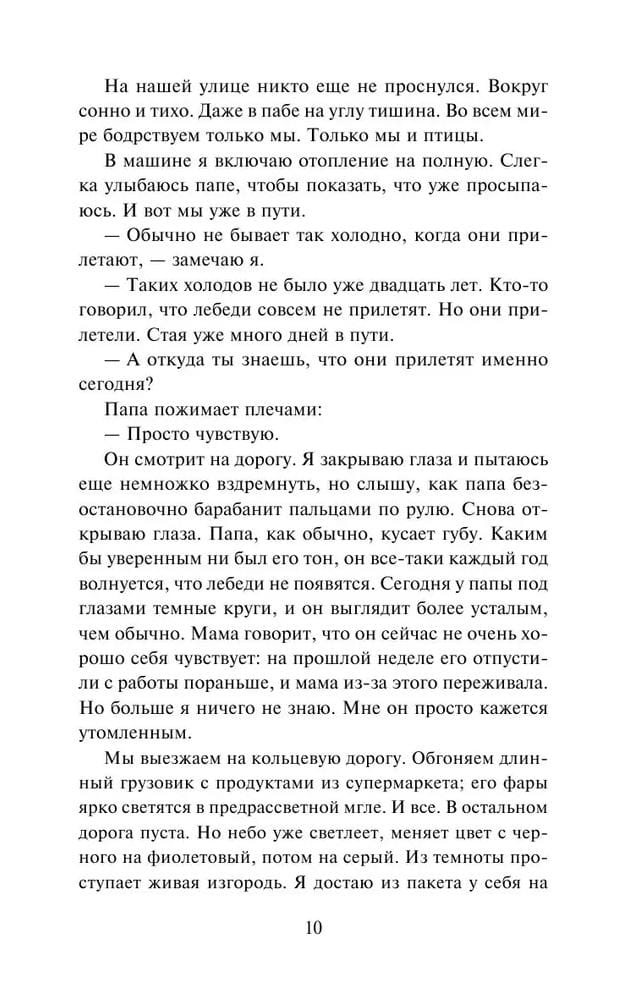 На нашей улице никто еще не проснулся. Вокруг сонно и тихо. Даже в пабе на углу тишина. Во всем мире бодрствуем только мы. Только мы и птицы.

В машине я включаю отопление на полную. Слегка улыбаюсь папе, чтобы показать, что уже просыпаюсь. И вот мы уже в пути.

— Обычно не бывает так холодно, когда они прилетают, — замечаю я.

— Таких холодов не было уже двадцать лет. Кто-то говорил, что лебеди совсем не прилетят. Но они прилетели. Стая уже много дней в пути.

— А откуда ты знаешь, что они прилетят именно сегодня?

Папа пожимает плечами:

— Просто чувствую.

Он смотрит на дорогу. Я закрываю глаза и пытаюсь еще немножко вздремнуть, но слышу, как папа безостановочно барабанит пальцами по рулю. Снова открываю глаза. Папа, как обычно, кусает губу. Каким бы уверенным ни был его тон, он все-таки каждый год волнуется, что лебеди не появятся. Сегодня у папы под глазами темные круги, и он выглядит более усталым, чем обычно. Мама говорит, что он сейчас не очень хорошо себя чувствует: на прошлой неделе его отпустили с работы пораньше, и мама из-за этого переживала. Но больше я ничего не знаю. Мне он просто кажется утомленным.

Мы выезжаем на кольцевую дорогу. Обгоняем длинный грузовик с продуктами из супермаркета; его фары ярко светятся в предрассветной мгле. И все. В остальном дорога пуста. Но небо уже светлеет, меняет цвет с черного на фиолетовый, потом на серый. Из темноты проступает живая изгородь. Я достаю из пакета у себя на

10